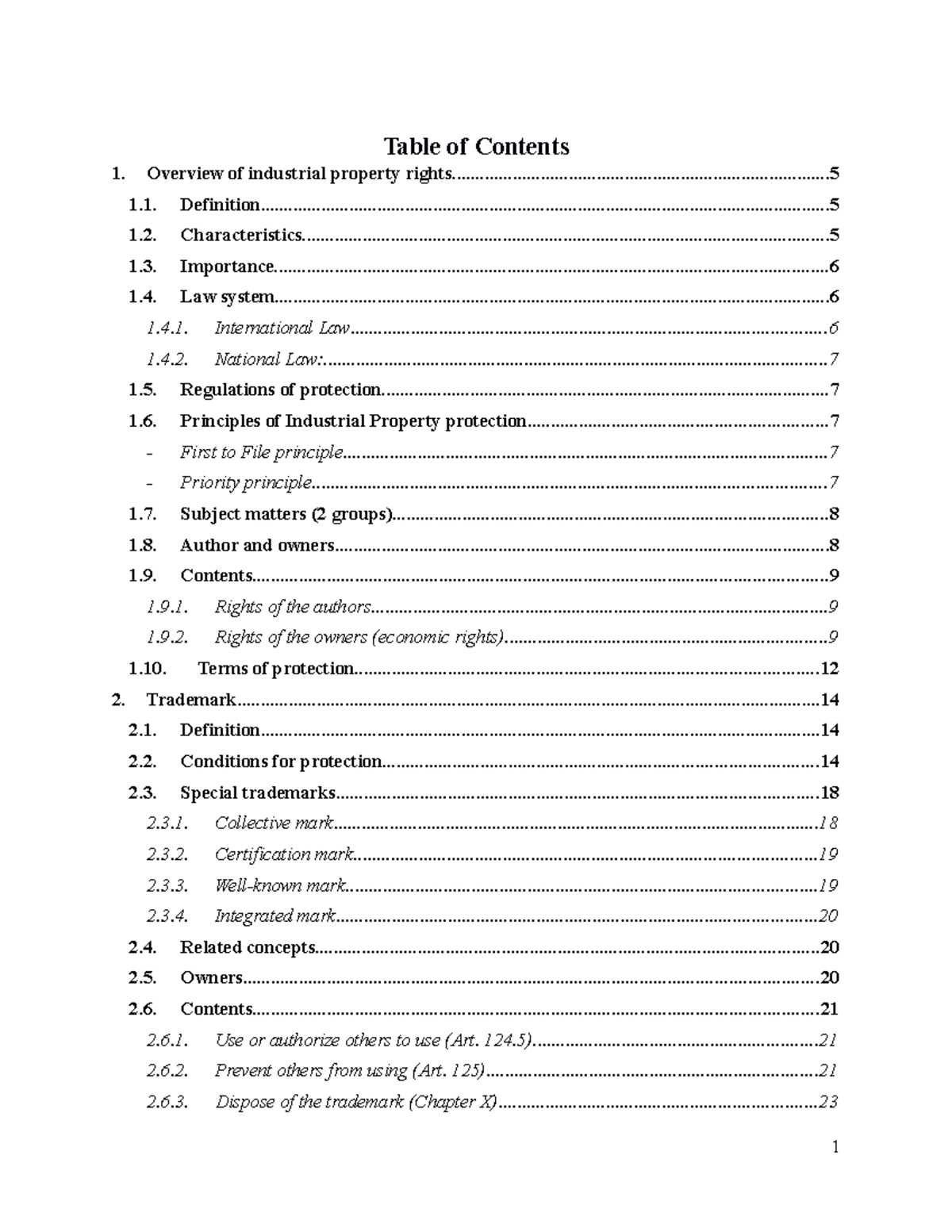 Table of Contents

1. Overview of industrial property rights 5
1.1. Definition 5
1.2. Characteristics 5
1.3. Importance 6
1.4. Law system 6
1.4.1. International Law 6
1.4.2. National Law: 7
1.5. Regulations of protection 7
1.6. Principles of Industrial Property protection 7
- First to File principle 7
- Priority principle 7
1.7. Subject matters (2 groups) 8
1.8. Author and owners 8
1.9. Contents 9
1.9.1. Rights of the authors 9
1.9.2. Rights of the owners (economic rights) 9
1.10. Terms of protection 12
2. Trademark 14
2.1. Definition 14
2.2. Conditions for protection 14
2.3. Special trademarks 18
2.3.1. Collective mark 18
2.3.2. Certification mark 19
2.3.3. Well-known mark 19
2.3.4. Integrated mark 20
2.4. Related concepts 20
2.5. Owners 20
2.6. Contents 21
2.6.1. Use or authorize others to use (Art. 124.5) 21
2.6.2. Prevent others from using (Art. 125) 21
2.6.3. Dispose of the trademark (Chapter X) 23

1